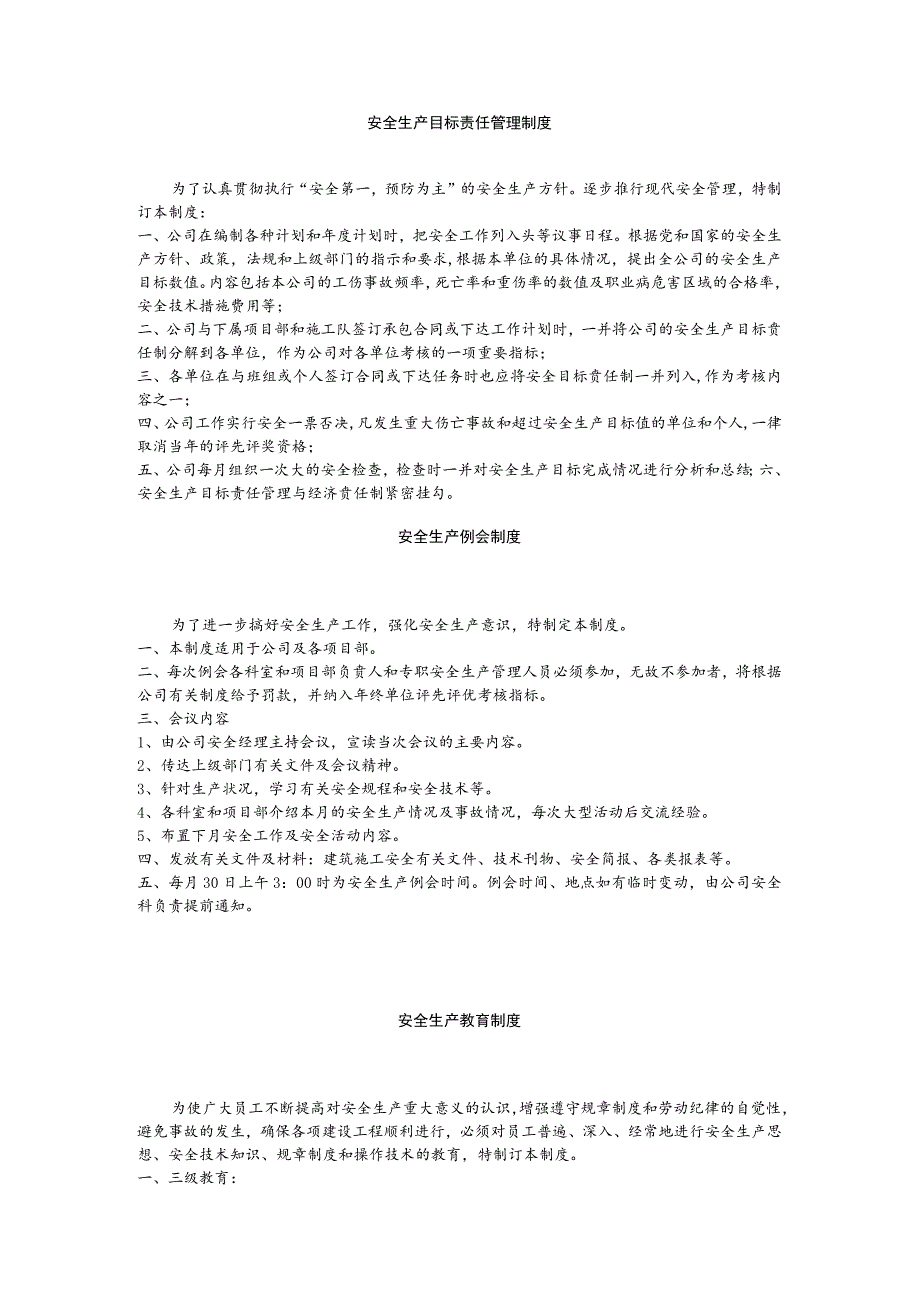 安全生产目标责任管理制度

为了认真贯彻执行“安全第一，预防为主”的安全生产方针。逐步推行现代安全管理，特制订本制度：

一、公司在编制各种计划和年度计划时，把安全工作列入头等议事日程。根据党和国家的安全生产方针、政策，法规和上级部门的指示和要求，根据本单位的具体情况，提出全公司的安全生产目标数值。内容包括本公司的工伤事故频率，死亡率和重伤率的数值及职业病危害区域的合格率，安全技术措施费用等；

二、公司与下属项目部和施工队签订承包合同或下达工作计划时，一并将公司的安全生产目标责任制分解到各单位，作为公司对各单位考核的一项重要指标；

三、各单位在与班组或个人签订合同或下达任务时也应将安全目标责任制一并列入，作为考核内容之一；

四、公司工作实行安全一票否决，凡发生重大伤亡事故和超过安全生产目标值的单位和个人，一律取消当年的评先评奖资格；

五、公司每月组织一次大的安全检查，检查时一并对安全生产目标完成情况进行分析和总结；六、安全生产目标责任管理与经济责任制紧密挂勾。

安全生产例会制度

为了进一步搞好安全生产工作，强化安全生产意识，特制定本制度。

一、本制度适用于公司及各项目部。

二、每次例会各科室和项目部负责人和专职安全生产管理人员必须参加，无故不参加者，将根据公司有关制度给予罚款，并纳入年终单位评先评优考核指标。

三、会议内容

1、由公司安全经理主持会议，宣读当次会议的主要内容。

2、传达上级部门有关文件及会议精神。

3、针对生产状况，学习有关安全规程和安全技术等。

4、各科室和项目部介绍本月的安全生产情况及事故情况，每次大型活动后交流经验。

5、布置下月安全工作及安全活动内容。

四、发放有关文件及材料：建筑施工安全有关文件、技术刊物、安全简报、各类报表等。

五、每月30日上午3：00时为安全生产例会时间。例会时间、地点如有临时变动，由公司安全科负责提前通知。

安全生产教育制度

为使广大员工不断提高对安全生产重大意义的认识，增强遵守规章制度和劳动纪律的自觉性，避免事故的发生，确保各项建设工程顺利进行，必须对员工普遍、深入、经常地进行安全生产思想、安全技术知识、规章制度和操作技术的教育，特制订本制度。

一、三级教育：